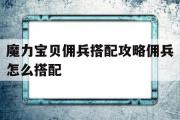 魔力宝贝佣兵搭配攻略佣兵怎么搭配